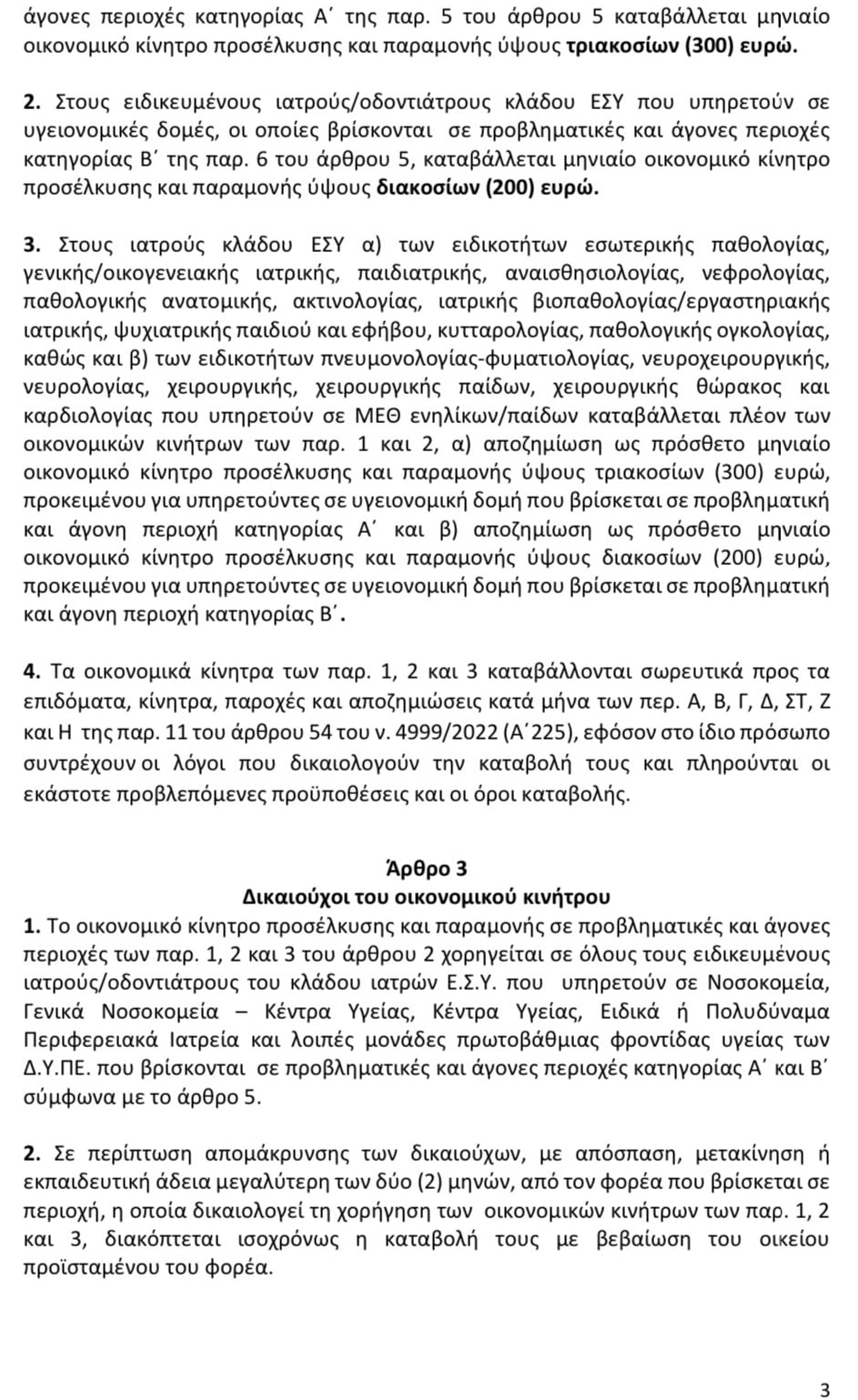 άγονες περιοχές κατηγορίας Α΄ της παρ. 5 του άρθρου 5 καταβάλλεται μηνιαίο οικονομικό κίνητρο προσέλκυσης και παραμονής ύψους τριακοσίων (300) ευρώ.

2. Στους ειδικευμένους ιατρούς/οδοντιάτρους κλάδου ΕΣΥ που υπηρετούν σε υγειονομικές δομές, οι οποίες βρίσκονται σε προβληματικές και άγονες περιοχές κατηγορίας Β΄ της παρ. 6 του άρθρου 5, καταβάλλεται μηνιαίο οικονομικό κίνητρο προσέλκυσης και παραμονής ύψους διακοσίων (200) ευρώ.

3. Στους ιατρούς κλάδου ΕΣΥ α) των ειδικοτήτων εσωτερικής παθολογίας, γενικής/οικογενειακής ιατρικής, παιδιατρικής, αναισθησιολογίας, νεφρολογίας, παθολογικής ανατομικής, ακτινολογίας, ιατρικής βιοπαθολογίας/εργαστηριακής ιατρικής, ψυχιατρικής παιδιού και εφήβου, κυτταρολογίας, παθολογικής ογκολογίας, καθώς και β) των ειδικοτήτων πνευμονολογίας-φυματιολογίας, νευροχειρουργικής, νευρολογίας, χειρουργικής, χειρουργικής παίδων, χειρουργικής θώρακος και καρδιολογίας που υπηρετούν σε ΜΕΘ ενηλίκων/παίδων καταβάλλεται πλέον των οικονομικών κινήτρων των παρ. 1 και 2, α) αποζημίωση ως πρόσθετο μηνιαίο οικονομικό κίνητρο προσέλκυσης και παραμονής ύψους τριακοσίων (300) ευρώ, προκειμένου για υπηρετούντες σε υγειονομική δομή που βρίσκεται σε προβληματική και άγονη περιοχή κατηγορίας Α΄ και β) αποζημίωση ως πρόσθετο μηνιαίο οικονομικό κίνητρο προσέλκυσης και παραμονής ύψους διακοσίων (200) ευρώ, προκειμένου για υπηρετούντες σε υγειονομική δομή που βρίσκεται σε προβληματική και άγονη περιοχή κατηγορίας Β΄.

4. Τα οικονομικά κίνητρα των παρ. 1, 2 και 3 καταβάλλονται σωρευτικά προς τα επιδόματα, κίνητρα, παροχές και αποζημιώσεις κατά μήνα των περ. Α, Β, Γ, Δ, ΣΤ, Ζ και Η της παρ. 11 του άρθρου 54 του ν. 4999/2022 (Α΄225), εφόσον στο ίδιο πρόσωπο συντρέχουν οι λόγοι που δικαιολογούν την καταβολή τους και πληρούνται οι εκάστοτε προβλεπόμενες προϋποθέσεις και οι όροι καταβολής.

Άρθρο 3
Δικαιούχοι του οικονομικού κινήτρου

1. Το οικονομικό κίνητρο προσέλκυσης και παραμονής σε προβληματικές και άγονες περιοχές των παρ. 1, 2 και 3 του άρθρου 2 χορηγείται σε όλους τους ειδικευμένους ιατρούς/οδοντιάτρους του κλάδου ιατρών Ε.Σ.Υ. που υπηρετούν σε Νοσοκομεία, Γενικά Νοσοκομεία – Κέντρα Υγείας, Κέντρα Υγείας, Ειδικά ή Πολυδύναμα Περιφερειακά Ιατρεία και λοιπές μονάδες πρωτοβάθμιας φροντίδας υγείας των Δ.Υ.ΠΕ. που βρίσκονται σε προβληματικές και άγονες περιοχές κατηγορίας Α΄ και Β΄ σύμφωνα με το άρθρο 5.

2. Σε περίπτωση απομάκρυνσης των δικαιούχων, με απόσπαση, μετακίνηση ή εκπαιδευτική άδεια μεγαλύτερη των δύο (2) μηνών, από τον φορέα που βρίσκεται σε περιοχή, η οποία δικαιολογεί τη χορήγηση των οικονομικών κινήτρων των παρ. 1, 2 και 3, διακόπτεται ισοχρόνως η καταβολή τους με βεβαίωση του οικείου προϊσταμένου του φορέα.

3